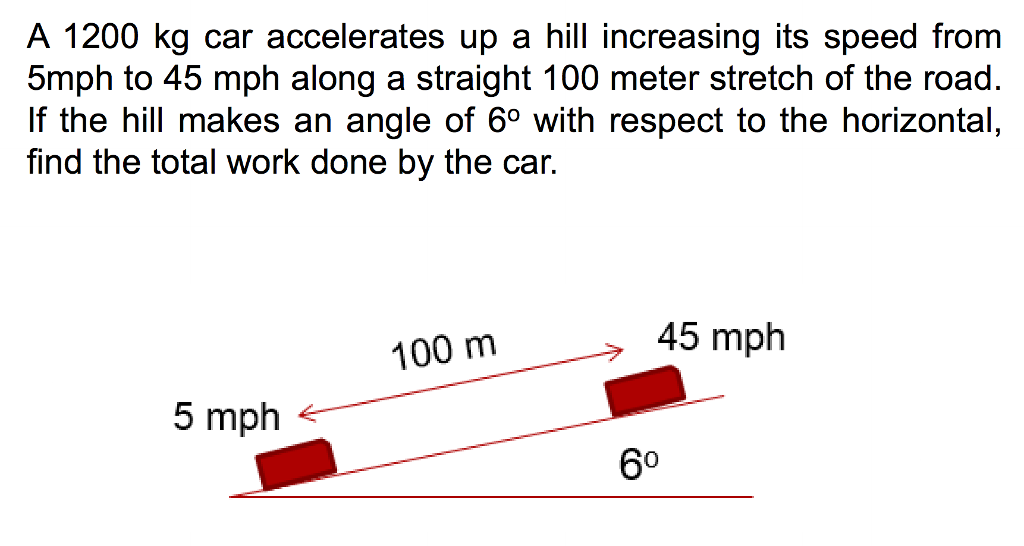 A 1200 kg car accelerates up a hill increasing its speed from 5mph to 45 mph along a straight 100 meter stretch of the road. If the hill makes an angle of 6º with respect to the horizontal, find the total work done by the car.

100 m

45 mph

5 mph

6º